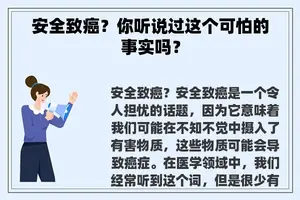 安全致癌？你听说过这个可怕的事实吗？

安全致癌？安全致癌是一个令人担忧的话题，因为它意味着我们可能在不知不觉中摄入了有害物质，这些物质可能会导致癌症。在医学领域中，我们经常听到这个词，但是很少有